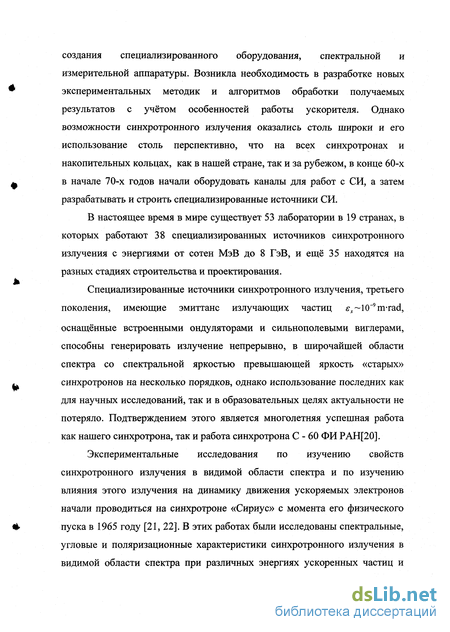 создания специализированного оборудования, спектральной и измерительной аппаратуры. Возникла необходимость в разработке новых экспериментальных методик и алгоритмов обработки получаемых результатов с учётом особенностей работы ускорителя. Однако возможности синхротронного излучения оказались столь широки и его использование столь перспективно, что на всех синхротронах и накопительных кольцах, как в нашей стране, так и за рубежом, в конце 60-х в начале 70-х годов начали оборудовать каналы для работ с СИ, а затем разрабатывать и строить специализированные источники СИ.

В настоящее время в мире существует 53 лаборатории в 19 странах, в которых работают 38 специализированных источников синхротронного излучения с энергиями от сотен МэВ до 8 ГэВ, и ещё 35 находятся на разных стадиях строительства и проектирования.

Специализированные источники синхротронного излучения, третьего поколения, имеющие эмиттанс излучающих частиц $\varepsilon_x \sim 10^{-9}$ m·rad, оснащённые встроенными ондуляторами и сильнополевыми виглерами, способны генерировать излучение непрерывно, в широчайшей области спектра со спектральной яркостью превышающей яркость «старых» синхротронов на несколько порядков, однако использование последних как для научных исследований, так и в образовательных целях актуальности не потеряло. Подтверждением этого является многолетняя успешная работа как нашего синхротрона, так и работа синхротрона С - 60 ФИ РАН[20].

Экспериментальные исследования по изучению свойств синхротронного излучения в видимой области спектра и по изучению влияния этого излучения на динамику движения ускоряемых электронов начали проводиться на синхротроне «Сириус» с момента его физического пуска в 1965 году [21, 22]. В этих работах были исследованы спектральные, угловые и поляризационные характеристики синхротронного излучения в видимой области спектра при различных энергиях ускоренных частиц и

dsLib.net
библиотека диссертаций